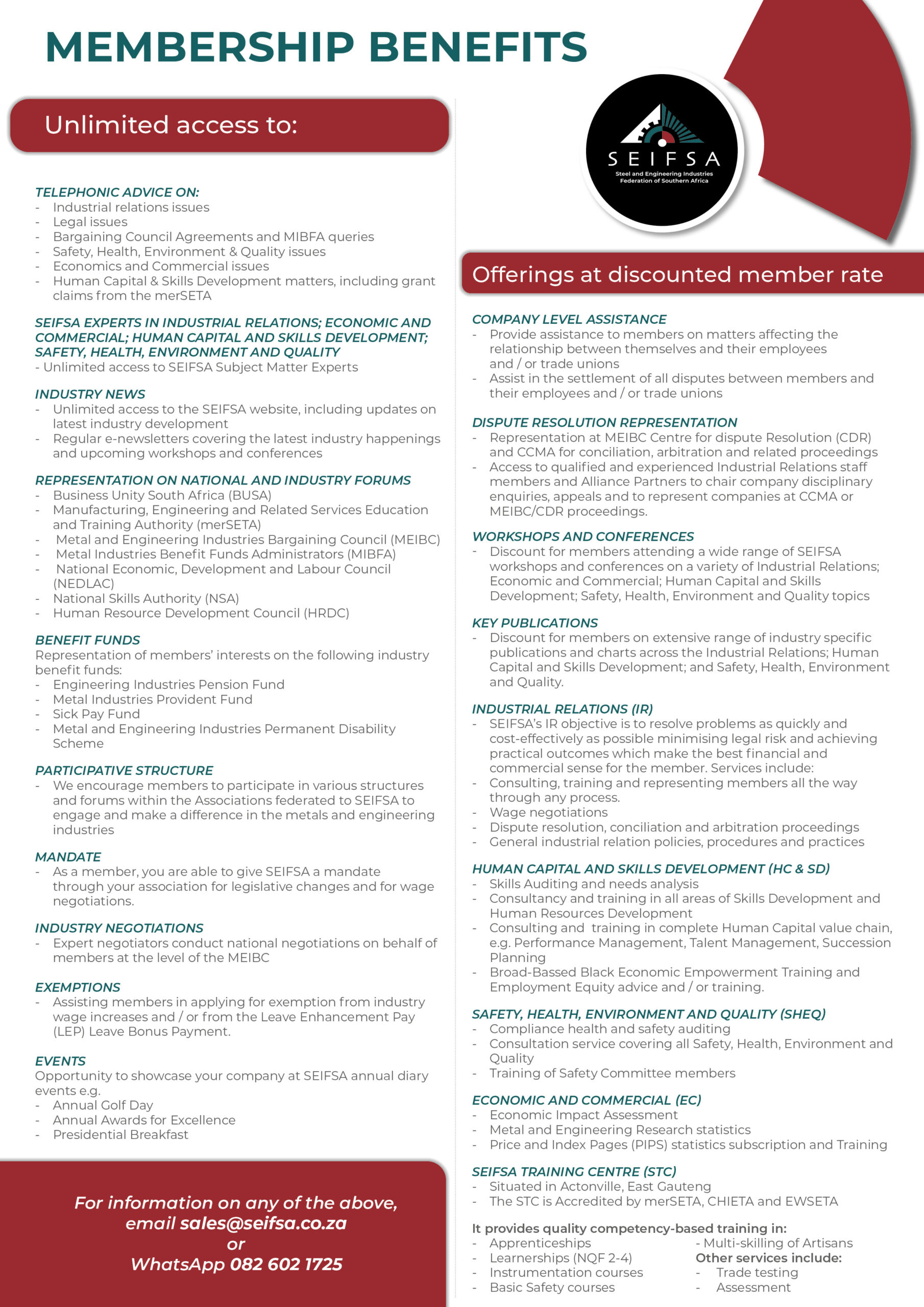 MEMBERSHIP BENEFITS

Unlimited access to:

TELEPHONIC ADVICE ON:
- Industrial relations issues
- Legal issues
- Bargaining Council Agreements and MIBFA queries
- Safety, Health, Environment & Quality issues
- Economics and Commercial issues
- Human Capital & Skills Development matters, including grant claims from the merSETA

SEIFSA EXPERTS IN INDUSTRIAL RELATIONS; ECONOMIC AND COMMERCIAL; HUMAN CAPITAL AND SKILLS DEVELOPMENT; SAFETY, HEALTH, ENVIRONMENT AND QUALITY
- Unlimited access to SEIFSA Subject Matter Experts

INDUSTRY NEWS
- Unlimited access to the SEIFSA website, including updates on latest industry development
- Regular e-newsletters covering the latest industry happenings and upcoming workshops and conferences

REPRESENTATION ON NATIONAL AND INDUSTRY FORUMS
- Business Unity South Africa (BUSA)
- Manufacturing, Engineering and Related Services Education and Training Authority (merSETA)
- Metal and Engineering Industries Bargaining Council (MEIBC)
- Metal Industries Benefit Funds Administrators (MIBFA)
- National Economic, Development and Labour Council (NEDLAC)
- National Skills Authority (NSA)
- Human Resource Development Council (HRDC)

BENEFIT FUNDS
Representation of members' interests on the following industry benefit funds:
- Engineering Industries Pension Fund
- Metal Industries Provident Fund
- Sick Pay Fund
- Metal and Engineering Industries Permanent Disability Scheme

PARTICIPATIVE STRUCTURE
- We encourage members to participate in various structures and forums within the Associations federated to SEIFSA to engage and make a difference in the metals and engineering industries

MANDATE
- As a member, you are able to give SEIFSA a mandate through your association for legislative changes and for wage negotiations.

INDUSTRY NEGOTIATIONS
- Expert negotiators conduct national negotiations on behalf of members at the level of the MEIBC

EXEMPTIONS
- Assisting members in applying for exemption from industry wage increases and / or from the Leave Enhancement Pay (LEP) Leave Bonus Payment.

EVENTS
Opportunity to showcase your company at SEIFSA annual diary events e.g.
- Annual Golf Day
- Annual Awards for Excellence
- Presidential Breakfast

For information on any of the above, email sales@seifsa.co.za or WhatsApp 082 602 1725

SEIFSA
Steel and Engineering Industries Federation of Southern Africa

Offerings at discounted member rate

COMPANY LEVEL ASSISTANCE
- Provide assistance to members on matters affecting the relationship between themselves and their employees and / or trade unions
- Assist in the settlement of all disputes between members and their employees and / or trade unions

DISPUTE RESOLUTION REPRESENTATION
- Representation at MEIBC Centre for dispute Resolution (CDR) and CCMA for conciliation, arbitration and related proceedings
- Access to qualified and experienced Industrial Relations staff members and Alliance Partners to chair company disciplinary enquiries, appeals and to represent companies at CCMA or MEIBC/CDR proceedings.

WORKSHOPS AND CONFERENCES
- Discount for members attending a wide range of SEIFSA workshops and conferences on a variety of Industrial Relations; Economic and Commercial; Human Capital and Skills Development; Safety, Health, Environment and Quality topics

KEY PUBLICATIONS
- Discount for members on extensive range of industry specific publications and charts across the Industrial Relations; Human Capital and Skills Development; and Safety, Health, Environment and Quality.

INDUSTRIAL RELATIONS (IR)
- SEIFSA's IR objective is to resolve problems as quickly and cost-effectively as possible minimising legal risk and achieving practical outcomes which make the best financial and commercial sense for the member. Services include:
- Consulting, training and representing members all the way through any process.
- Wage negotiations
- Dispute resolution, conciliation and arbitration proceedings
- General industrial relation policies, procedures and practices

HUMAN CAPITAL AND SKILLS DEVELOPMENT (HC & SD)
- Skills Auditing and needs analysis
- Consultancy and training in all areas of Skills Development and Human Resources Development
- Consulting and training in complete Human Capital value chain, e.g. Performance Management, Talent Management, Succession Planning
- Broad-Bassed Black Economic Empowerment Training and Employment Equity advice and / or training.

SAFETY, HEALTH, ENVIRONMENT AND QUALITY (SHEQ)
- Compliance health and safety auditing
- Consultation service covering all Safety, Health, Environment and Quality
- Training of Safety Committee members

ECONOMIC AND COMMERCIAL (EC)
- Economic Impact Assessment
- Metal and Engineering Research statistics
- Price and Index Pages (PIPS) statistics subscription and Training

SEIFSA TRAINING CENTRE (STC)
- Situated in Actonville, East Gauteng
- The STC is Accredited by merSETA, CHIETA and EWSETA

It provides quality competency-based training in:
- Apprenticeships
- Learnerships (NQF 2-4)
- Instrumentation courses
- Basic Safety courses
- Multi-skilling of Artisans
Other services include:
- Trade testing
- Assessment